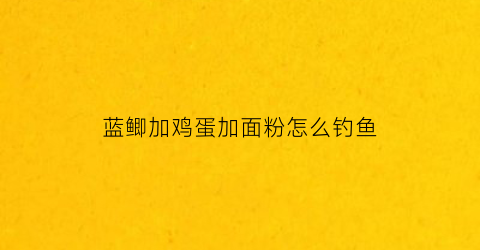 蓝鲫加鸡蛋加面粉怎么钓鱼